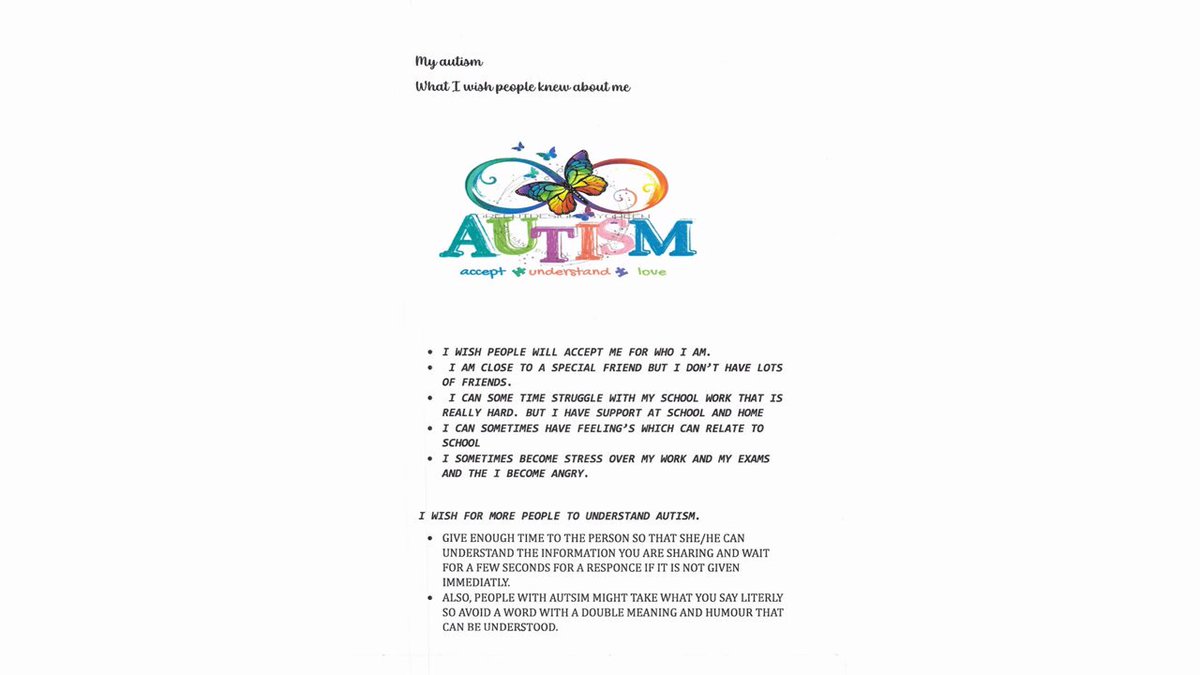 My autism

What I wish people knew about me

AUTISM

accept understand love

• I WISH PEOPLE WILL ACCEPT ME FOR WHO I AM.
• I AM CLOSE TO A SPECIAL FRIEND BUT I DON'T HAVE LOTS OF FRIENDS.
• I CAN SOME TIME STRUGGLE WITH MY SCHOOL WORK THAT IS REALLY HARD. BUT I HAVE SUPPORT AT SCHOOL AND HOME
• I CAN SOMETIMES HAVE FEELING'S WHICH CAN RELATE TO SCHOOL
• I SOMETIMES BECOME STRESS OVER MY WORK AND MY EXAMS AND THE I BECOME ANGRY.

I WISH FOR MORE PEOPLE TO UNDERSTAND AUTISM.

• GIVE ENOUGH TIME TO THE PERSON SO THAT SHE/HE CAN UNDERSTAND THE INFORMATION YOU ARE SHARING AND WAIT FOR A FEW SECONDS FOR A RESPONCE IF IT IS NOT GIVEN IMMEDIATLY.
• ALSO, PEOPLE WITH AUTSIM MIGHT TAKE WHAT YOU SAY LITERLY SO AVOID A WORD WITH A DOUBLE MEANING AND HUMOUR THAT CAN BE UNDERSTOOD.